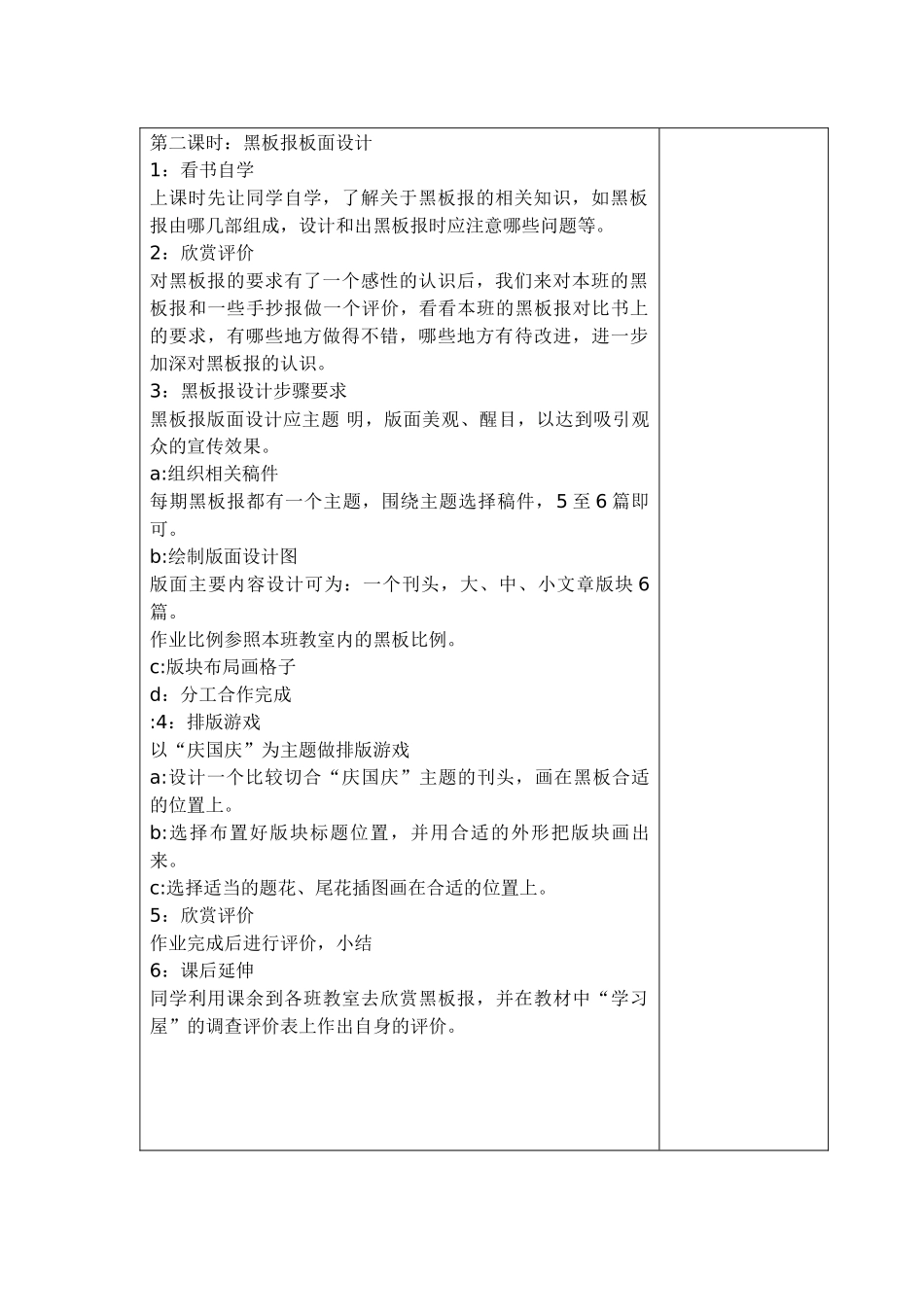 第二课时：黑板报板面设计
1：看书自学
上课时先让同学自学，了解关于黑板报的相关知识，如黑板报由哪几部组成，设计和出黑板报时应注意哪些问题等。
2：欣赏评价
对黑板报的要求有了一个感性的认识后，我们来对本班的黑板报和一些手抄报做一个评价，看看本班的黑板报对比书上的要求，有哪些地方做得不错，哪些地方有待改进，进一步加深对黑板报的认识。
3：黑板报设计步骤要求
黑板报版面设计应主题 明，版面美观、醒目，以达到吸引观众的宣传效果。
a:组织相关稿件
每期黑板报都有一个主题，围绕主题选择稿件，5 至 6 篇即可。
b:绘制版面设计图
版面主要内容设计可为：一个刊头，大、中、小文章版块 6 篇。
作业比例参照本班教室内的黑板比例。
c:版块布局画格子
d：分工合作完成
:4：排版游戏
以“庆国庆”为主题做排版游戏
a:设计一个比较切合“庆国庆”主题的刊头，画在黑板合适的位置上。
b:选择布置好版块标题位置，并用合适的外形把版块画出来。
c:选择适当的题花、尾花插图画在合适的位置上。
5：欣赏评价
作业完成后进行评价，小结
6：课后延伸
同学利用课余到各班教室去欣赏黑板报，并在教材中“学习屋”的调查评价表上作出自身的评价。